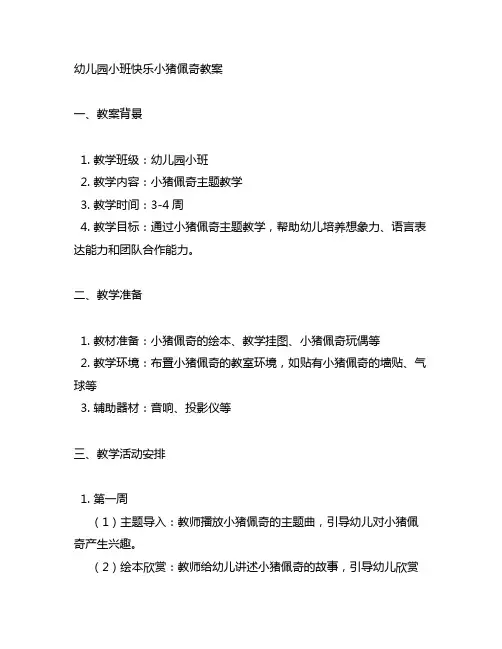 幼儿园小班快乐小猪佩奇教案

一、教案背景

1. 教学班级：幼儿园小班
2. 教学内容：小猪佩奇主题教学
3. 教学时间：3-4 周
4. 教学目标：通过小猪佩奇主题教学，帮助幼儿培养想象力、语言表达能力和团队合作能力。

二、教学准备

1. 教材准备：小猪佩奇的绘本、教学挂图、小猪佩奇玩偶等
2. 教学环境：布置小猪佩奇的教室环境，如贴有小猪佩奇的墙贴、气球等
3. 辅助器材：音响、投影仪等

三、教学活动安排

1. 第一周
（1）主题导入：教师播放小猪佩奇的主题曲，引导幼儿对小猪佩奇产生兴趣。
（2）绘本欣赏：教师给幼儿讲述小猪佩奇的故事，引导幼儿欣赏